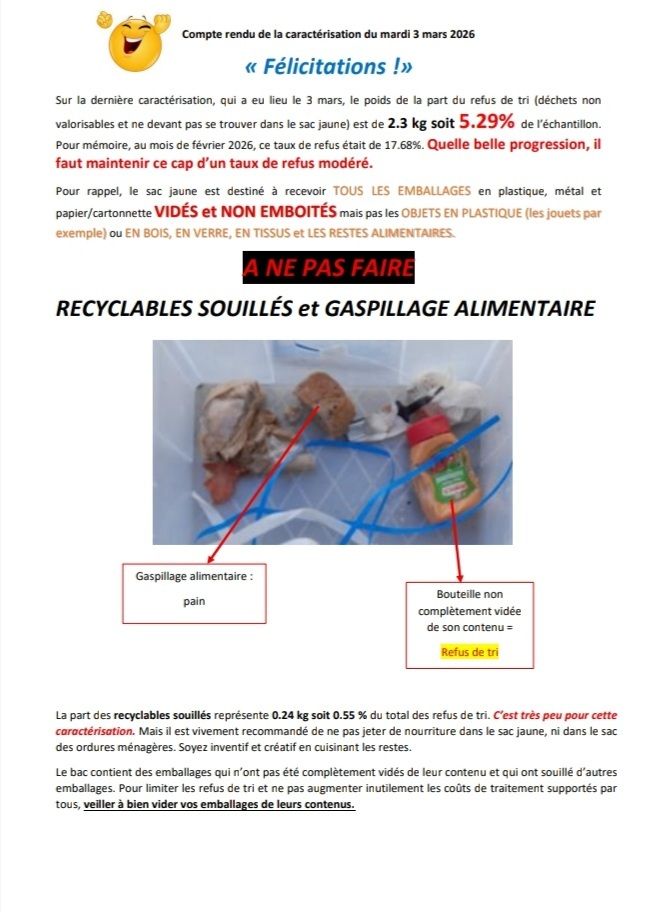 Compte rendu de la caractérisation du mardi 3 mars 2026

« Félicitations !»

Sur la dernière caractérisation, qui a eu lieu le 3 mars, le poids de la part du refus de tri (déchets non valorisables et ne devant pas se trouver dans le sac jaune) est de 2.3 kg soit 5.29% de l'échantillon. Pour mémoire, au mois de février 2026, ce taux de refus était de 17.68%. Quelle belle progression, il faut maintenir ce cap d'un taux de refus modéré.

Pour rappel, le sac jaune est destiné à recevoir TOUS LES EMBALLAGES en plastique, métal et papier/cartonnette VIDÉS et NON EMBOITÉS mais pas les OBJETS EN PLASTIQUE (les jouets par exemple) ou EN BOIS, EN VERRE, EN TISSUS et LES RESTES ALIMENTAIRES.

A NE PAS FAIRE

RECYCLABLES SOUILLÉS et GASPILLAGE ALIMENTAIRE

Gaspillage alimentaire : pain

Bouteille non complètement vidée de son contenu = Refus de tri

La part des recyclables souillés représente 0.24 kg soit 0.55 % du total des refus de tri. C'est très peu pour cette caractérisation. Mais il est vivement recommandé de ne pas jeter de nourriture dans le sac jaune, ni dans le sac des ordures ménagères. Soyez inventif et créatif en cuisinant les restes.

Le bac contient des emballages qui n'ont pas été complètement vidés de leur contenu et qui ont souillé d'autres emballages. Pour limiter les refus de tri et ne pas augmenter inutilement les coûts de traitement supportés par tous, veiller à bien vider vos emballages de leurs contenus.